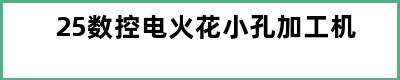 25数控电火花小孔加工机